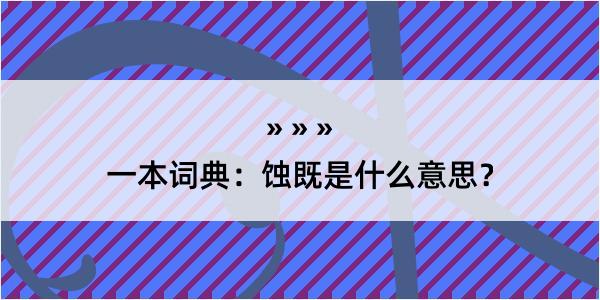 » » »

一本词典：蚀既是什么意思？